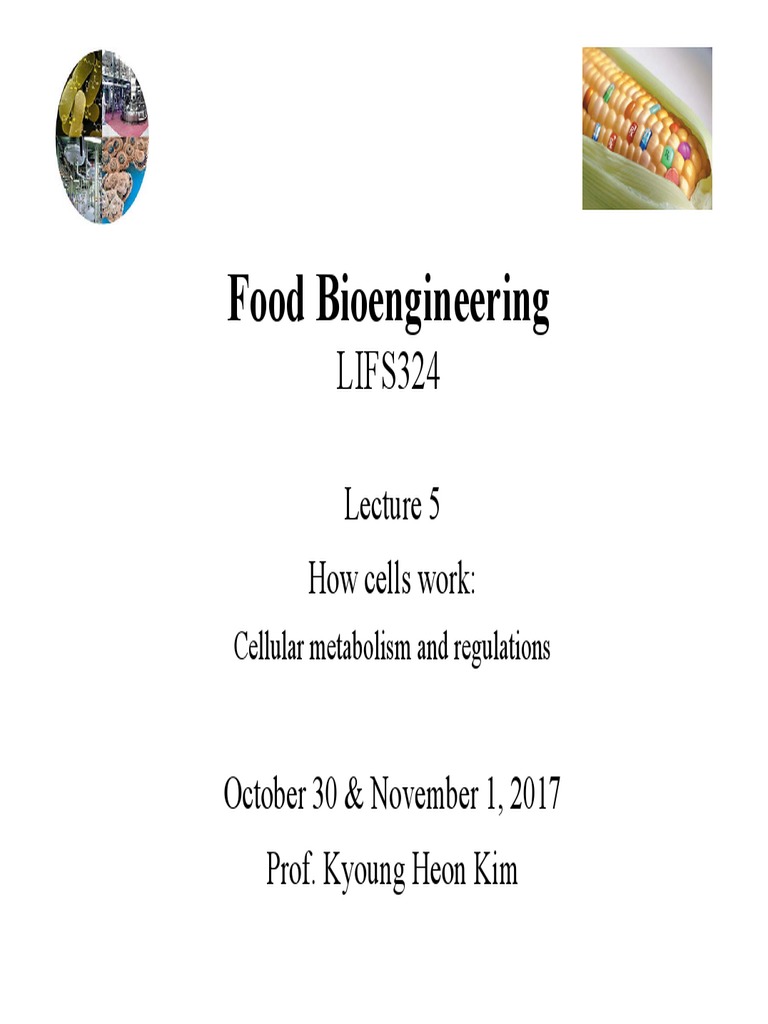 Food Bioengineering
LIFS324

Lecture 5
How cells work:
Cellular metabolism and regulations

October 30 & November 1, 2017
Prof. Kyoung Heon Kim